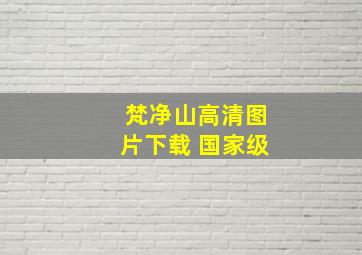 梵净山高清图片下载 国家级